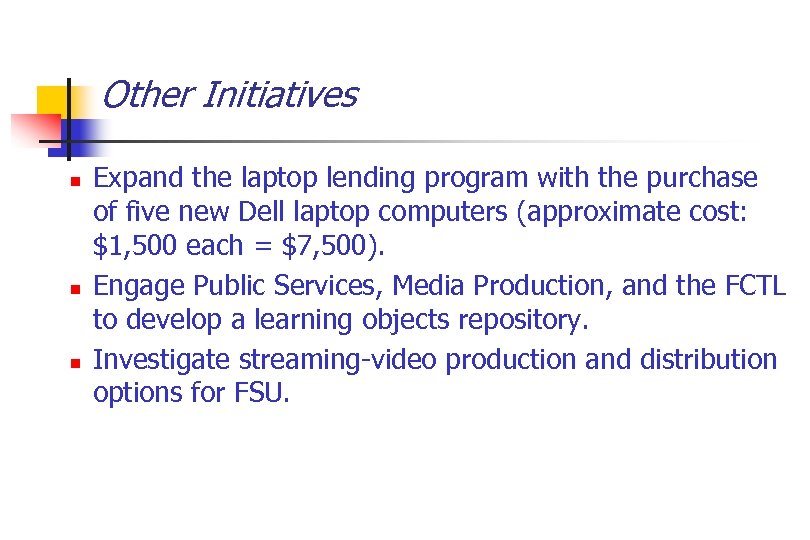 Other Initiatives

- Expand the laptop lending program with the purchase of five new Dell laptop computers (approximate cost: \$1,500 each = \$7,500).
- Engage Public Services, Media Production, and the FCTL to develop a learning objects repository.
- Investigate streaming-video production and distribution options for FSU.